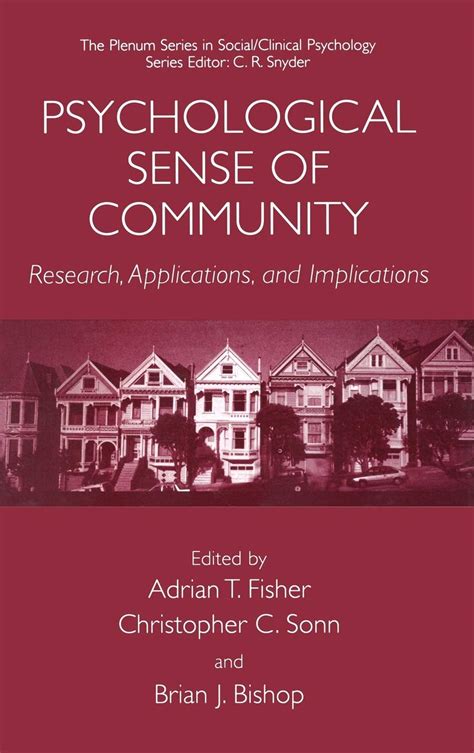 The Plenum Series in Social/Clinical Psychology
Series Editor: C. R. Snyder

PSYCHOLOGICAL SENSE OF COMMUNITY

Research, Applications, and Implications

Edited by
Adrian T. Fisher
Christopher C. Sonn
and
Brian J. Bishop